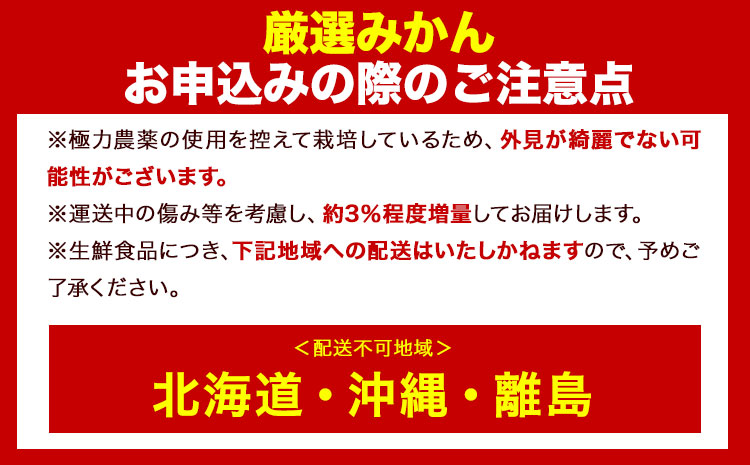 厳選みかん
お申込みの際のご注意点

※極力農薬の使用を控えて栽培しているため、外見が綺麗でない可能性がございます。

※運送中の傷み等を考慮し、約3%程度増量してお届けします。

※生鮮食品につき、下記地域への配送はいたしかねますので、予めご了承ください。

＜配送不可地域＞
北海道・沖縄・離島